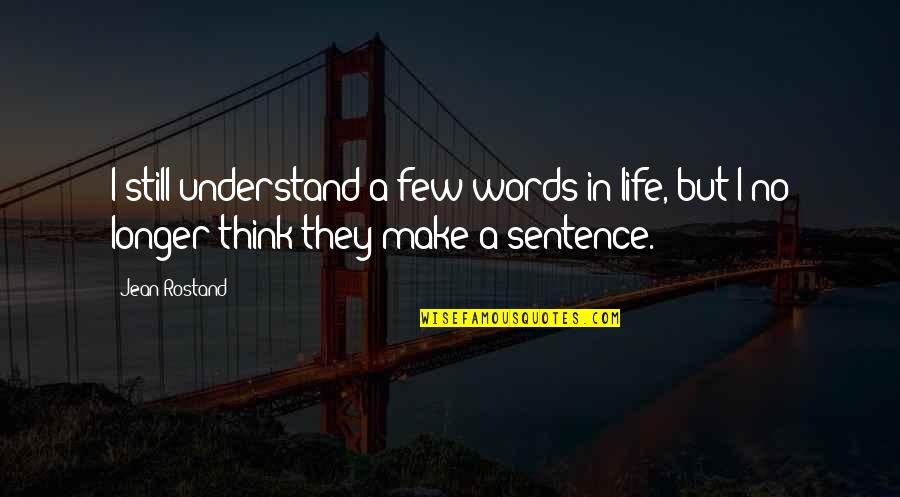 I still understand a few words in life, but I no longer think they make a sentence.

Jean Rostand

WISEFAMOUSQUOTES.COM